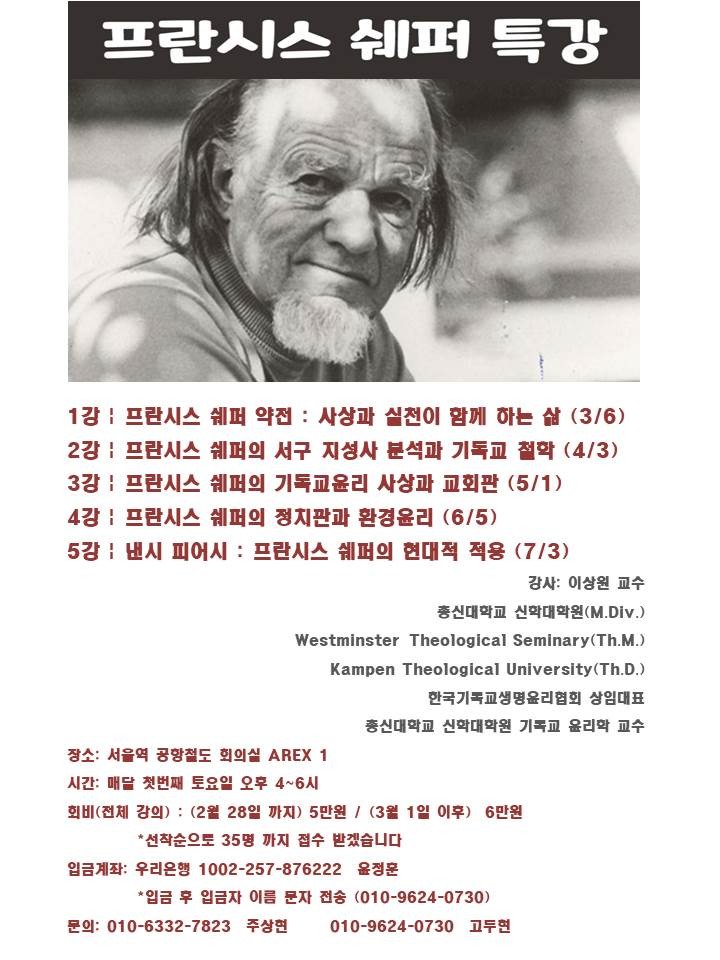 프란시스 쉐퍼 특강

1강 ¦ 프란시스 쉐퍼 약전 : 사상과 실천이 함께 하는 삶 (3/6)
2강 ¦ 프란시스 쉐퍼의 서구 지성사 분석과 기독교 철학 (4/3)
3강 ¦ 프란시스 쉐퍼의 기독교윤리 사상과 교회관 (5/1)
4강 ¦ 프란시스 쉐퍼의 정치관과 환경윤리 (6/5)
5강 ¦ 낸시 피어시 : 프란시스 쉐퍼의 현대적 적용 (7/3)

강사: 이상원 교수
총신대학교 신학대학원(M.Div.)
Westminster Theological Seminary(Th.M.)
Kampen Theological University(Th.D.)
한국기독교생명윤리협회 상임대표
총신대학교 신학대학원 기독교 윤리학 교수

장소: 서울역 공항철도 회의실 AREX 1
시간: 매달 첫번째 토요일 오후 4~6시
회비(전체 강의) : (2월 28일 까지) 5만원 / (3월 1일 이후) 6만원
*선착순으로 35명 까지 접수 받겠습니다
입금계좌: 우리은행 1002-257-876222 윤정훈
*입금 후 입금자 이름 문자 전송 (010-9624-0730)
문의: 010-6332-7823 주상현 010-9624-0730 고두현